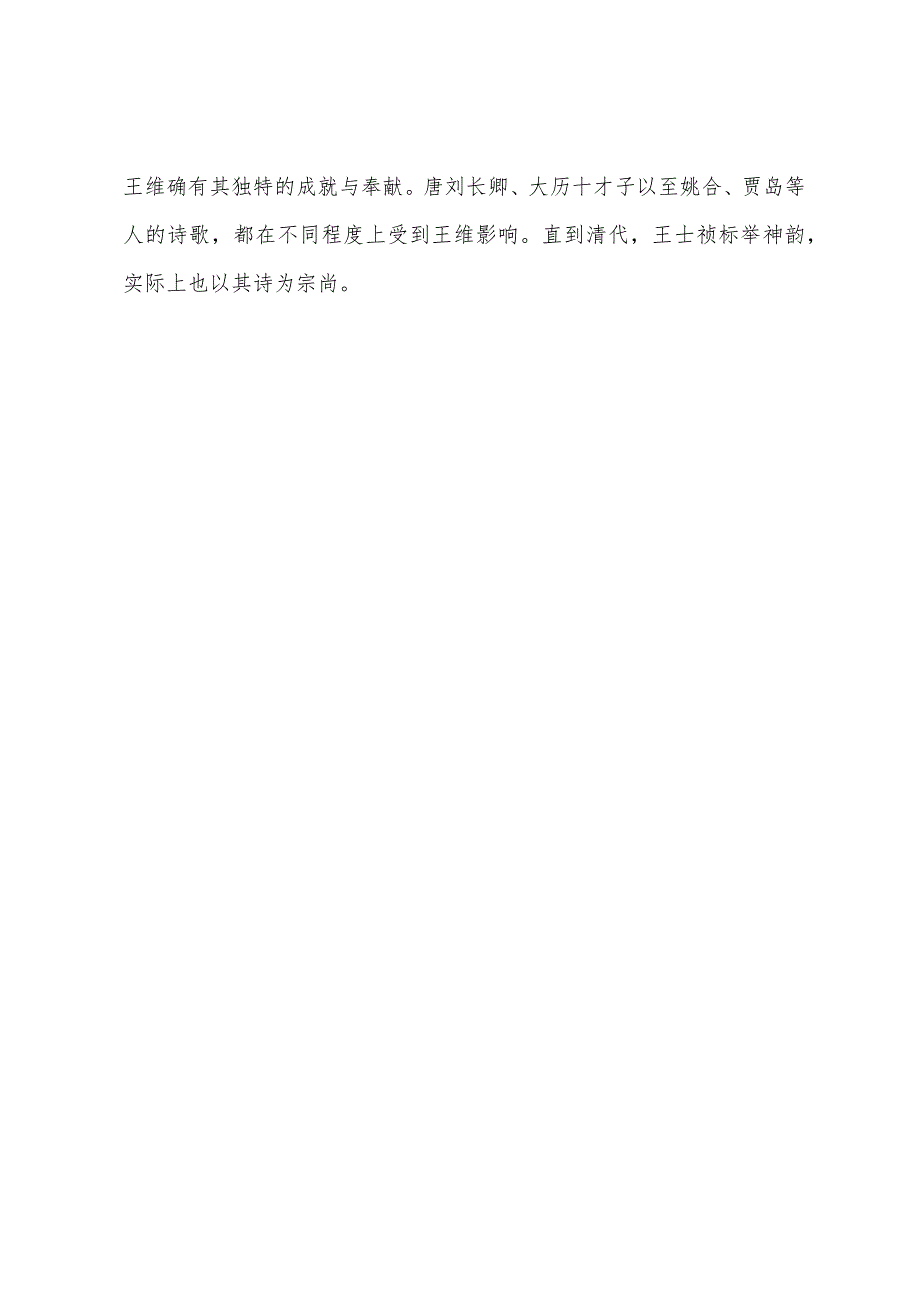 王维确有其独特的成就与奉献。唐刘长卿、大历十才子以至姚合、贾岛等人的诗歌，都在不同程度上受到王维影响。直到清代，王士祯标举神韵，实际上也以其诗为宗尚。